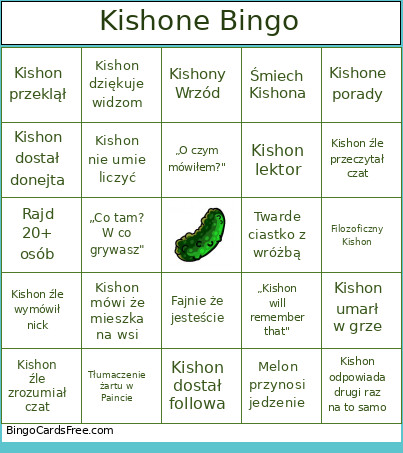 Kishone Bingo

| | | | | |
|---|---|---|---|---|
| Kishon przeklął | Kishon dziękuje widzom | Kishony Wrzód | Śmiech Kishona | Kishone porady |
| Kishon dostał donejta | Kishon nie umie liczyć | „O czym mówiłem?" | Kishon lektor | Kishon źle przeczytał czat |
| Rajd 20+ osób | „Co tam? W co grywasz" | | Twarde ciastko z wróżbą | Filozoficzny Kishon |
| Kishon źle wymówił nick | Kishon mówi że mieszka na wsi | Fajnie że jesteście | „Kishon will remember that" | Kishon umarł w grze |
| Kishon źle zrozumiał czat | Tłumaczenie żartu w Paincie | Kishon dostał followa | Melon przynosi jedzenie | Kishon odpowiada drugi raz na to samo |

BingoCardsFree.com